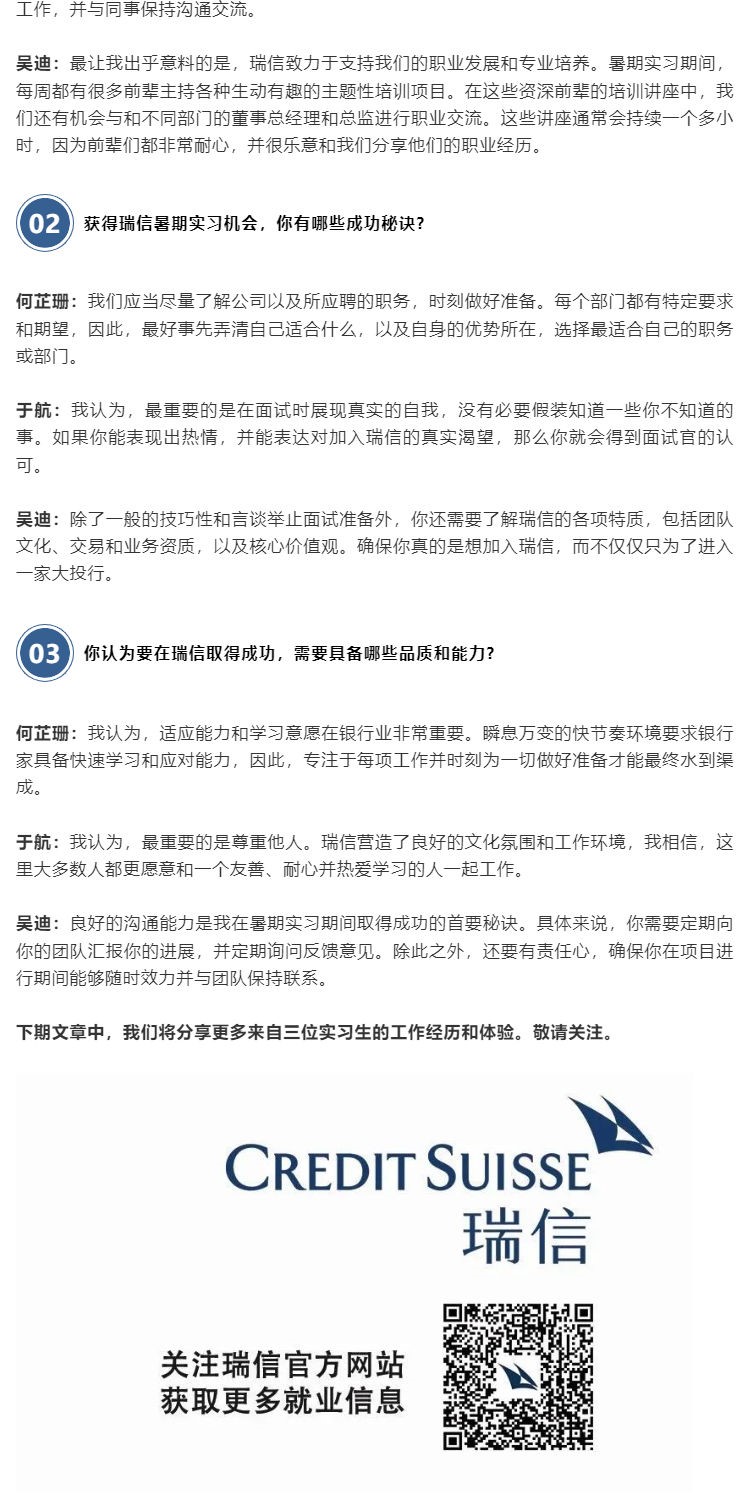 工作，并与同事保持沟通交流。

吴迪：最让我出乎意料的是，瑞信致力于支持我们的职业发展和专业培养。暑期实习期间，每周都有很多前辈主持各种生动有趣的主题性培训项目。在这些资深前辈的培训讲座中，我们还有机会与和不同部门的董事总经理和总监进行职业交流。这些讲座通常会持续一个多小时，因为前辈们都非常耐心，并很乐意和我们分享他们的职业经历。

02 获得瑞信暑期实习机会，你有哪些成功秘诀？

何芷珊：我们应当尽量了解公司以及所应聘的职务，时刻做好准备。每个部门都有特定要求和期望，因此，最好事先弄清自己适合什么，以及自身的优势所在，选择最适合自己的职务或部门。

于航：我认为，最重要的是在面试时展现真实的自我，没有必要假装知道一些你不知道的事。如果你能表现出热情，并能表达对加入瑞信的真实渴望，那么你就会得到面试官的认可。

吴迪：除了一般的技巧性和言谈举止面试准备外，你还需要了解瑞信的各项特质，包括团队文化、交易和业务资质，以及核心价值观。确保你真的是想加入瑞信，而不仅仅只为了进入一家大投行。

03 你认为要在瑞信取得成功，需要具备哪些品质和能力？

何芷珊：我认为，适应能力和学习意愿在银行业非常重要。瞬息万变的快节奏环境要求银行家具备快速学习和应对能力，因此，专注于每项工作并时刻为一切做好准备才能最终水到渠成。

于航：我认为，最重要的是尊重他人。瑞信营造了良好的文化氛围和工作环境，我相信，这里大多数人都更愿意和一个友善、耐心并热爱学习的人一起工作。

吴迪：良好的沟通能力是我在暑期实习期间取得成功的首要秘诀。具体来说，你需要定期向你的团队汇报你的进展，并定期询问反馈意见。除此之外，还要有责任心，确保你在项目进行期间能够随时效力并与团队保持联系。

下期文章中，我们将分享更多来自三位实习生的工作经历和体验。敬请关注。

CREDIT SUISSE
瑞信

关注瑞信官方网站
获取更多就业信息